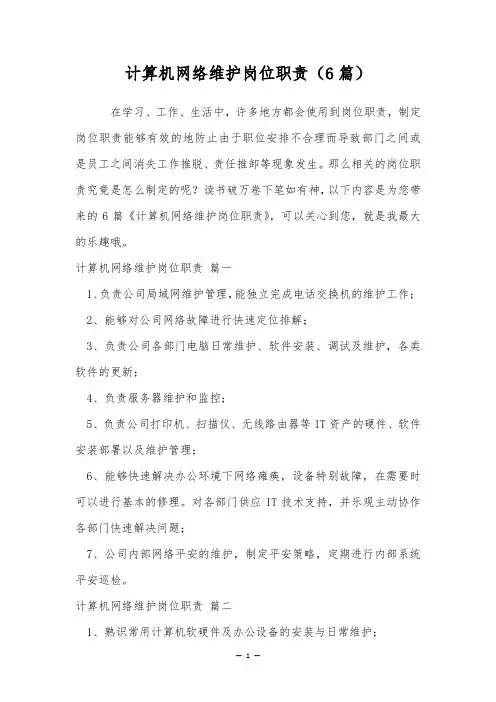 计算机网络维护岗位职责（6篇）

在学习、工作、生活中，许多地方都会使用到岗位职责，制定岗位职责能够有效的地防止由于职位安排不合理而导致部门之间或是员工之间消失工作推脱、责任推卸等现象发生。那么相关的岗位职责究竟是怎么制定的呢？读书破万卷下笔如有神，以下内容是为您带来的6篇《计算机网络维护岗位职责》，可以关心到您，就是我最大的乐趣哦。

计算机网络维护岗位职责 篇一

1、负责公司局域网维护管理，能独立完成电话交换机的维护工作；

2、能够对公司网络故障进行快速定位排解；

3、负责公司各部门电脑日常维护、软件安装、调试及维护，各类软件的更新；

4、负责服务器维护和监控；

5、负责公司打印机、扫描仪、无线路由器等IT资产的硬件、软件安装部署以及维护管理；

6、能够快速解决办公环境下网络瘫痪，设备特别故障，在需要时可以进行基本的修理。对各部门供应IT技术支持，并乐观主动协作各部门快速解决问题；

7、公司内部网络平安的维护，制定平安策略，定期进行内部系统平安巡检。

计算机网络维护岗位职责 篇二

1、熟识常用计算机软硬件及办公设备的安装与日常维护；

— 1 —